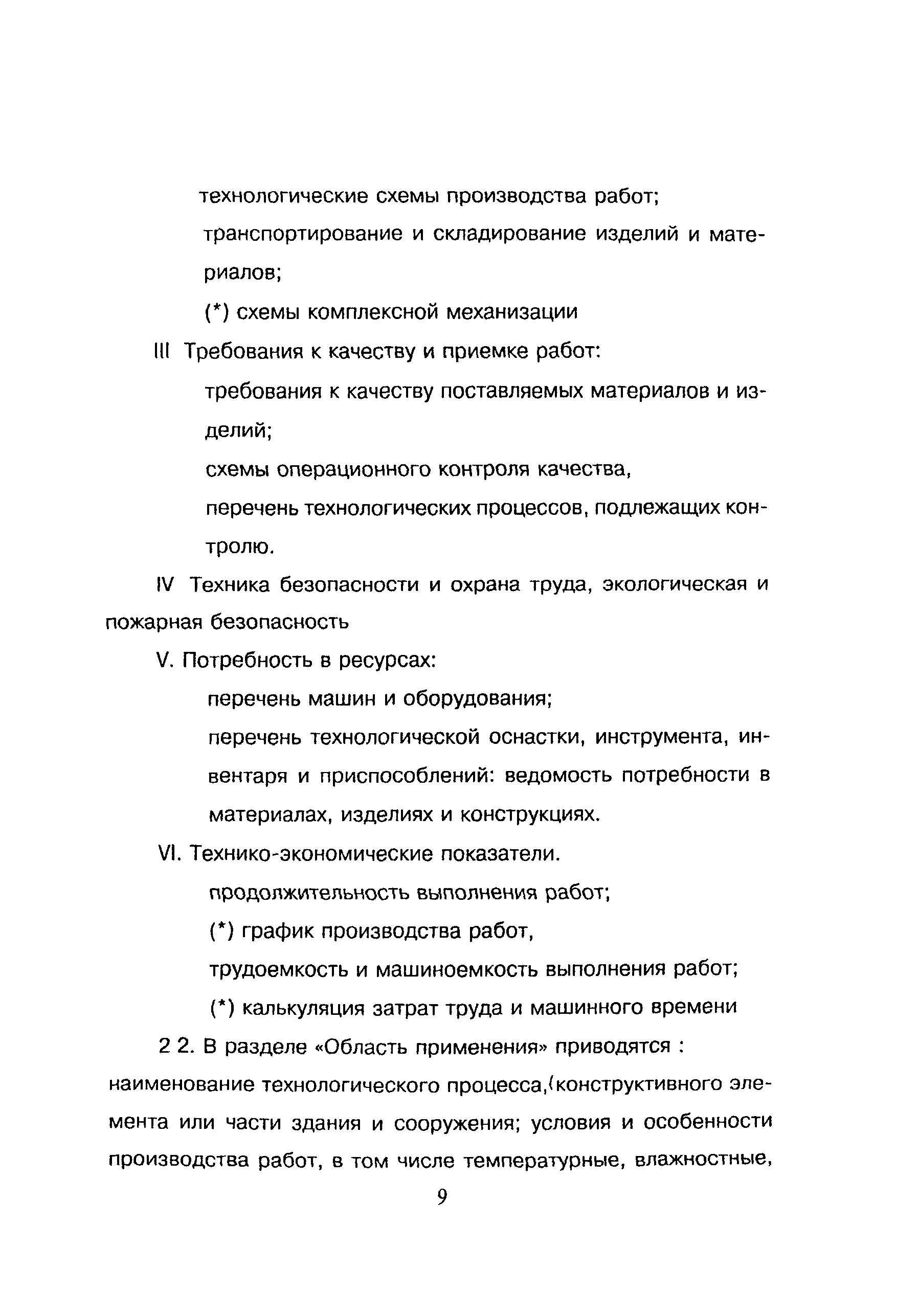 технологические схемы производства работ;

транспортирование и складирование изделий и материалов;

(*) схемы комплексной механизации

III Требования к качеству и приемке работ:

требования к качеству поставляемых материалов и изделий;

схемы операционного контроля качества,

перечень технологических процессов, подлежащих контролю.

IV Техника безопасности и охрана труда, экологическая и пожарная безопасность

V. Потребность в ресурсах:

перечень машин и оборудования;

перечень технологической оснастки, инструмента, инвентаря и приспособлений: ведомость потребности в материалах, изделиях и конструкциях.

VI. Технико-экономические показатели.

продолжительность выполнения работ;

(*) график производства работ,

трудоемкость и машиноемкость выполнения работ;

(*) калькуляция затрат труда и машинного времени

2 2. В разделе «Область применения» приводятся : наименование технологического процесса,(конструктивного элемента или части здания и сооружения; условия и особенности производства работ, в том числе температурные, влажностные,

9